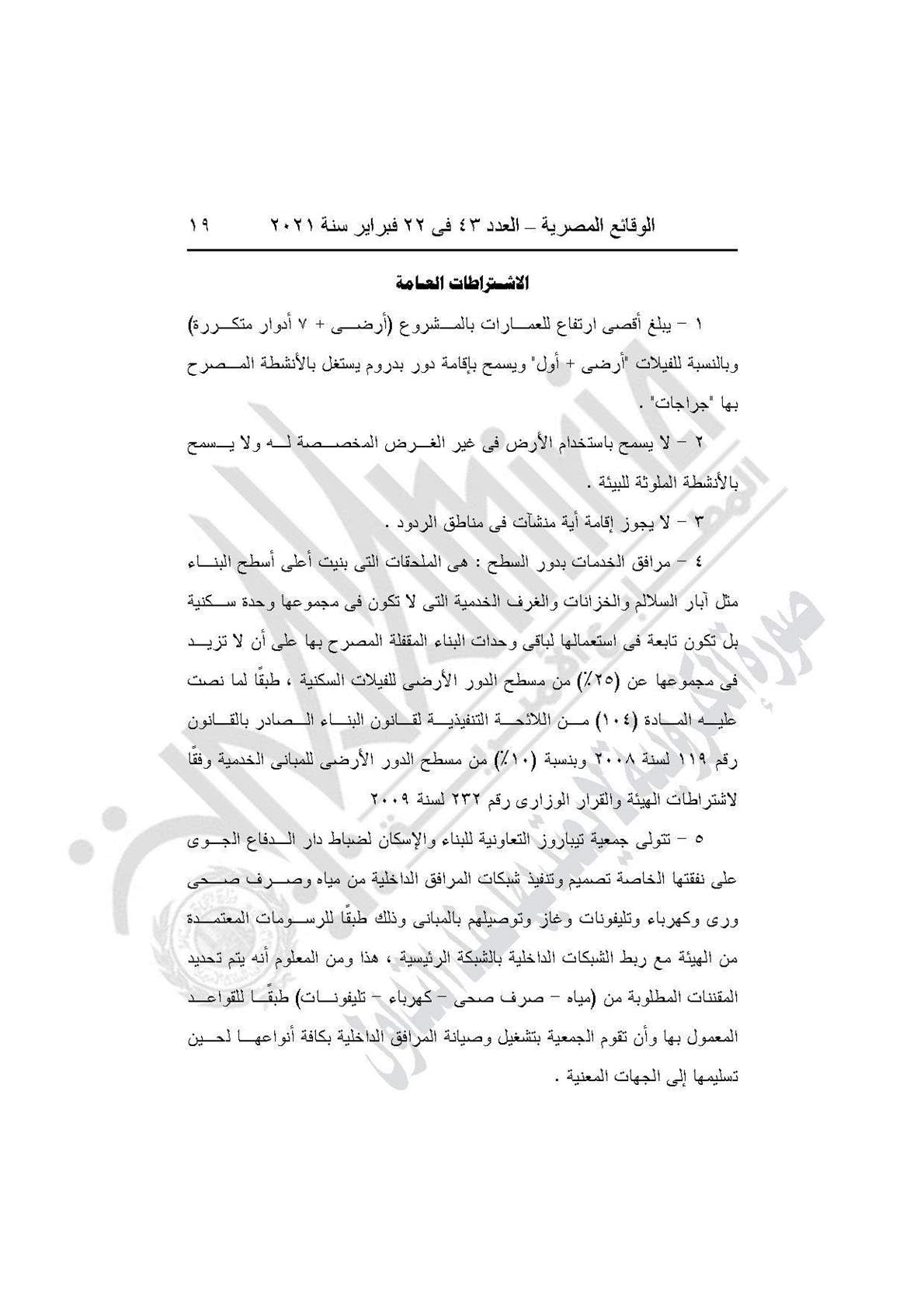 الوقائع المصرية – العدد ٤٣ فى ٢٢ فبراير سنة ٢٠٢١ ١٩

الاشتراطات العامة

١ – يبلغ أقصى ارتفاع للعمارات بالمشروع (أرضى + ٧ أدوار متكررة) وبالنسبة للفيلات "أرضى + أول" ويسمح بإقامة دور بدروم يستغل بالأنشطة المصرح بها "جراجات" .

٢ – لا يسمح باستخدام الأرض فى غير الغرض المخصصة له ولا يسمح بالأنشطة الملوثة للبيئة .

٣ – لا يجوز إقامة أية منشآت فى مناطق الردود .

٤ – مرافق الخدمات بدور السطح : هى الملحقات التى بنيت أعلى أسطح البناء مثل آبار السلالم والخزانات والغرف الخدمية التى لا تكون فى مجموعها وحدة سكنية بل تكون تابعة فى استعمالها لباقى وحدات البناء المقفلة المصرح بها على أن لا تزيد فى مجموعها عن (٢٥٪) من مسطح الدور الأرضى للفيلات السكنية ، طبقًا لما نصت عليه المادة (١٠٤) من اللائحة التنفيذية لقانون البناء الصادر بالقانون رقم ١١٩ لسنة ٢٠٠٨ وبنسبة (١٠٪) من مسطح الدور الأرضى للمبانى الخدمية وفقًا لاشتراطات الهيئة والقرار الوزارى رقم ٢٣٢ لسنة ٢٠٠٩

٥ – تتولى جمعية تيباروز التعاونية للبناء والإسكان لضباط دار الدفاع الجوى على نفقتها الخاصة تصميم وتنفيذ شبكات المرافق الداخلية من مياه وصرف صحى ورى وكهرباء وتليفونات وغاز وتوصيلهم بالمبانى وذلك طبقًا للرسومات المعتمدة من الهيئة مع ربط الشبكات الداخلية بالشبكة الرئيسية ، هذا ومن المعلوم أنه يتم تحديد المقننات المطلوبة من (مياه – صرف صحى – كهرباء – تليفونات) طبقًا للقواعد المعمول بها وأن تقوم الجمعية بتشغيل وصيانة المرافق الداخلية بكافة أنواعها لحين تسليمها إلى الجهات المعنية .